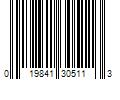 0 19841 30511 3